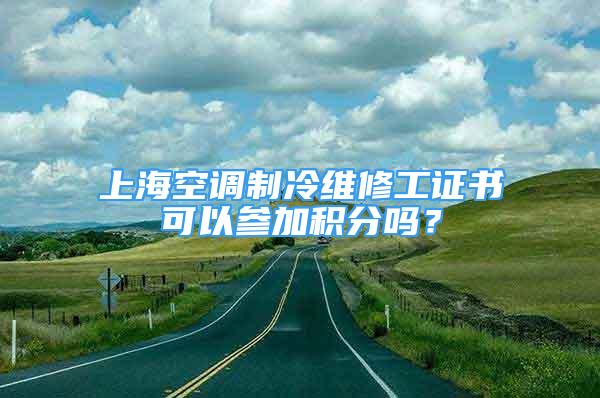 上海空调制冷维修工证书可以参加积分吗？